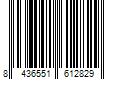 8 436551 612829